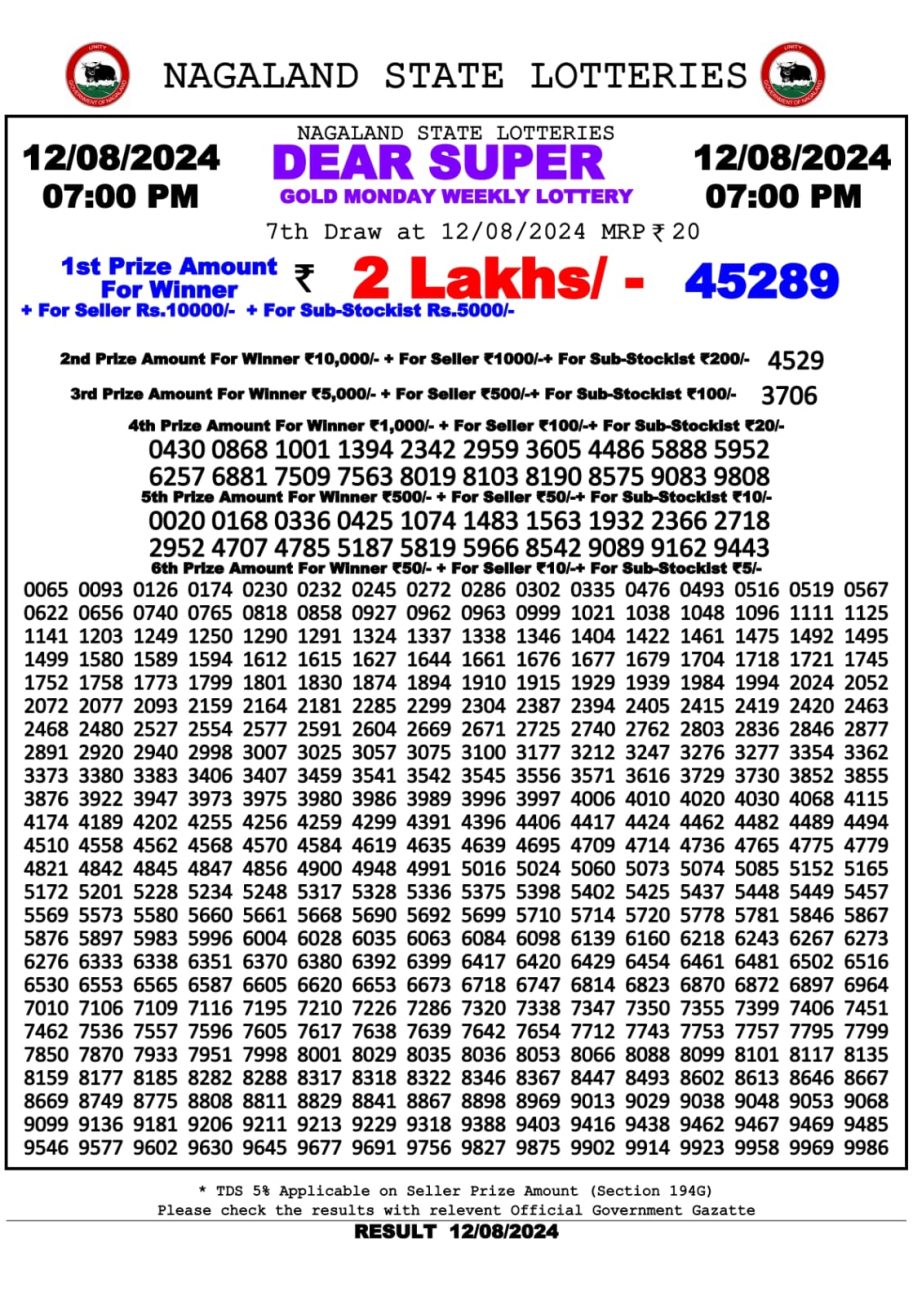 NAGALAND STATE LOTTERIES

12/08/2024
07:00 PM

NAGALAND STATE LOTTERIES
DEAR SUPER
GOLD MONDAY WEEKLY LOTTERY

12/08/2024
07:00 PM

7th Draw at 12/08/2024 MRP ₹ 20

1st Prize Amount For Winner ₹ 2 Lakhs/ - 45289
+ For Seller Rs.10000/- + For Sub-Stockist Rs.5000/-

2nd Prize Amount For Winner ₹10,000/- + For Seller ₹1000/-+ For Sub-Stockist ₹200/- 4529

3rd Prize Amount For Winner ₹5,000/- + For Seller ₹500/-+ For Sub-Stockist ₹100/- 3706

4th Prize Amount For Winner ₹1,000/- + For Seller ₹100/-+ For Sub-Stockist ₹20/-
0430 0868 1001 1394 2342 2959 3605 4486 5888 5952
6257 6881 7509 7563 8019 8103 8190 8575 9083 9808

5th Prize Amount For Winner ₹500/- + For Seller ₹50/-+ For Sub-Stockist ₹10/-
0020 0168 0336 0425 1074 1483 1563 1932 2366 2718
2952 4707 4785 5187 5819 5966 8542 9089 9162 9443

6th Prize Amount For Winner ₹50/- + For Seller ₹10/-+ For Sub-Stockist ₹5/-
0065 0093 0126 0174 0230 0232 0245 0272 0286 0302 0335 0476 0493 0516 0519 0567
0622 0656 0740 0765 0818 0858 0927 0962 0963 0999 1021 1038 1048 1096 1111 1125
1141 1203 1249 1250 1290 1291 1324 1337 1338 1346 1404 1422 1461 1475 1492 1495
1499 1580 1589 1594 1612 1615 1627 1644 1661 1676 1677 1679 1704 1718 1721 1745
1752 1758 1773 1799 1801 1830 1874 1894 1910 1915 1929 1939 1984 1994 2024 2052
2072 2077 2093 2159 2164 2181 2285 2299 2304 2387 2394 2405 2415 2419 2420 2463
2468 2480 2527 2554 2577 2591 2604 2669 2671 2725 2740 2762 2803 2836 2846 2877
2891 2920 2940 2998 3007 3025 3057 3075 3100 3177 3212 3247 3276 3277 3354 3362
3373 3380 3383 3406 3407 3459 3541 3542 3545 3556 3571 3616 3729 3730 3852 3855
3876 3922 3947 3973 3975 3980 3986 3989 3996 3997 4006 4010 4020 4030 4068 4115
4174 4189 4202 4255 4256 4259 4299 4391 4396 4406 4417 4424 4462 4482 4489 4494
4510 4558 4562 4568 4570 4584 4619 4635 4639 4695 4709 4714 4736 4765 4775 4779
4821 4842 4845 4847 4856 4900 4948 4991 5016 5024 5060 5073 5074 5085 5152 5165
5172 5201 5228 5234 5248 5317 5328 5336 5375 5398 5402 5425 5437 5448 5449 5457
5569 5573 5580 5660 5661 5668 5690 5692 5699 5710 5714 5720 5778 5781 5846 5867
5876 5897 5983 5996 6004 6028 6035 6063 6084 6098 6139 6160 6218 6243 6267 6273
6276 6333 6338 6351 6370 6380 6392 6399 6417 6420 6429 6454 6461 6481 6502 6516
6530 6553 6565 6587 6605 6620 6653 6673 6718 6747 6814 6823 6870 6872 6897 6964
7010 7106 7109 7116 7195 7210 7226 7286 7320 7338 7347 7350 7355 7399 7406 7451
7462 7536 7557 7596 7605 7617 7638 7639 7642 7654 7712 7743 7753 7757 7795 7799
7850 7870 7933 7951 7998 8001 8029 8035 8036 8053 8066 8088 8099 8101 8117 8135
8159 8177 8185 8282 8288 8317 8318 8322 8346 8367 8447 8493 8602 8613 8646 8667
8669 8749 8775 8808 8811 8829 8841 8867 8898 8969 9013 9029 9038 9048 9053 9068
9099 9136 9181 9206 9211 9213 9229 9318 9388 9403 9416 9438 9462 9467 9469 9485
9546 9577 9602 9630 9645 9677 9691 9756 9827 9875 9902 9914 9923 9958 9969 9986

* TDS 5% Applicable on Seller Prize Amount (Section 194G)
Please check the results with relevent Official Government Gazatte
RESULT 12/08/2024